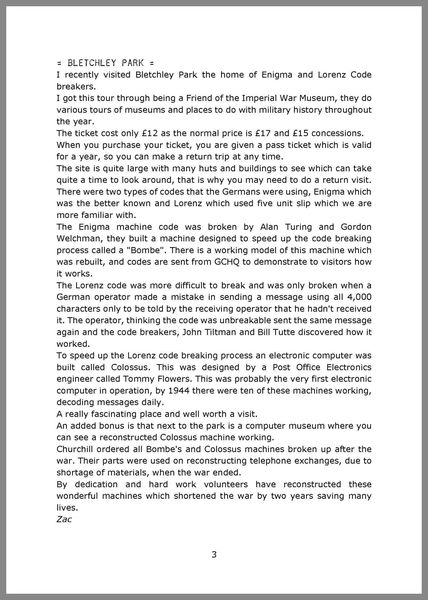 = BLETCHLEY PARK =
I recently visited Bletchley Park the home of Enigma and Lorenz Code breakers.
I got this tour through being a Friend of the Imperial War Museum, they do various tours of museums and places to do with military history throughout the year.
The ticket cost only £12 as the normal price is £17 and £15 concessions.
When you purchase your ticket, you are given a pass ticket which is valid for a year, so you can make a return trip at any time.
The site is quite large with many huts and buildings to see which can take quite a time to look around, that is why you may need to do a return visit.
There were two types of codes that the Germans were using, Enigma which was the better known and Lorenz which used five unit slip which we are more familiar with.
The Enigma machine code was broken by Alan Turing and Gordon Welchman, they built a machine designed to speed up the code breaking process called a "Bombe". There is a working model of this machine which was rebuilt, and codes are sent from GCHQ to demonstrate to visitors how it works.
The Lorenz code was more difficult to break and was only broken when a German operator made a mistake in sending a message using all 4,000 characters only to be told by the receiving operator that he hadn't received it. The operator, thinking the code was unbreakable sent the same message again and the code breakers, John Tiltman and Bill Tutte discovered how it worked.
To speed up the Lorenz code breaking process an electronic computer was built called Colossus. This was designed by a Post Office Electronics engineer called Tommy Flowers. This was probably the very first electronic computer in operation, by 1944 there were ten of these machines working, decoding messages daily.
A really fascinating place and well worth a visit.
An added bonus is that next to the park is a computer museum where you can see a reconstructed Colossus machine working.
Churchill ordered all Bombe's and Colossus machines broken up after the war. Their parts were used on reconstructing telephone exchanges, due to shortage of materials, when the war ended.
By dedication and hard work volunteers have reconstructed these wonderful machines which shortened the war by two years saving many lives.
Zac

3